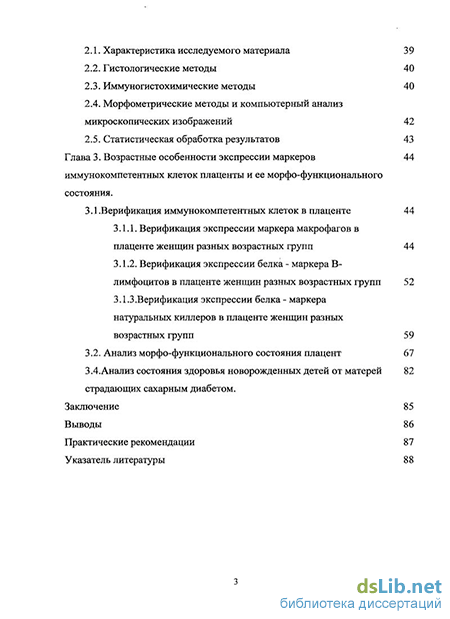 2.1. Характеристика исследуемого материала 39

2.2. Гистологические методы 40

2.3. Иммуногистохимические методы 40

2.4. Морфометрические методы и компьютерный анализ микроскопических изображений 42

2.5. Статистическая обработка результатов 43

Глава 3. Возрастные особенности экспрессии маркеров иммунокомпетентных клеток плаценты и ее морфо-функционального состояния. 44

3.1.Верификация иммунокомпетентных клеток в плаценте 44

3.1.1. Верификация экспрессии маркера макрофагов в плаценте женщин разных возрастных групп 44

3.1.2. Верификация экспрессии белка - маркера В-лимфоцитов в плаценте женщин разных возрастных групп 52

3.1.3.Верификация экспрессии белка - маркера натуральных киллеров в плаценте женщин разных возрастных групп 59

3.2. Анализ морфо-функционального состояния плацент 67

3.4.Анализ состояния здоровья новорожденных детей от матерей страдающих сахарным диабетом. 82

Заключение 85

Выводы 86

Практические рекомендации 87

Указатель литературы 88

3

dsLib.net
библиотека диссертаций